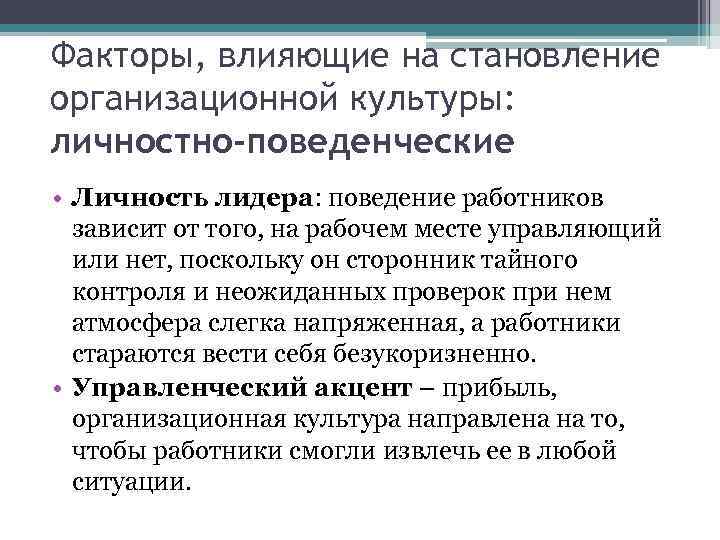 Факторы, влияющие на становление организационной культуры: личностно-поведенческие

• Личность лидера: поведение работников зависит от того, на рабочем месте управляющий или нет, поскольку он сторонник тайного контроля и неожиданных проверок при нем атмосфера слегка напряженная, а работники стараются вести себя безукоризненно.
• Управленческий акцент – прибыль, организационная культура направлена на то, чтобы работники смогли извлечь ее в любой ситуации.